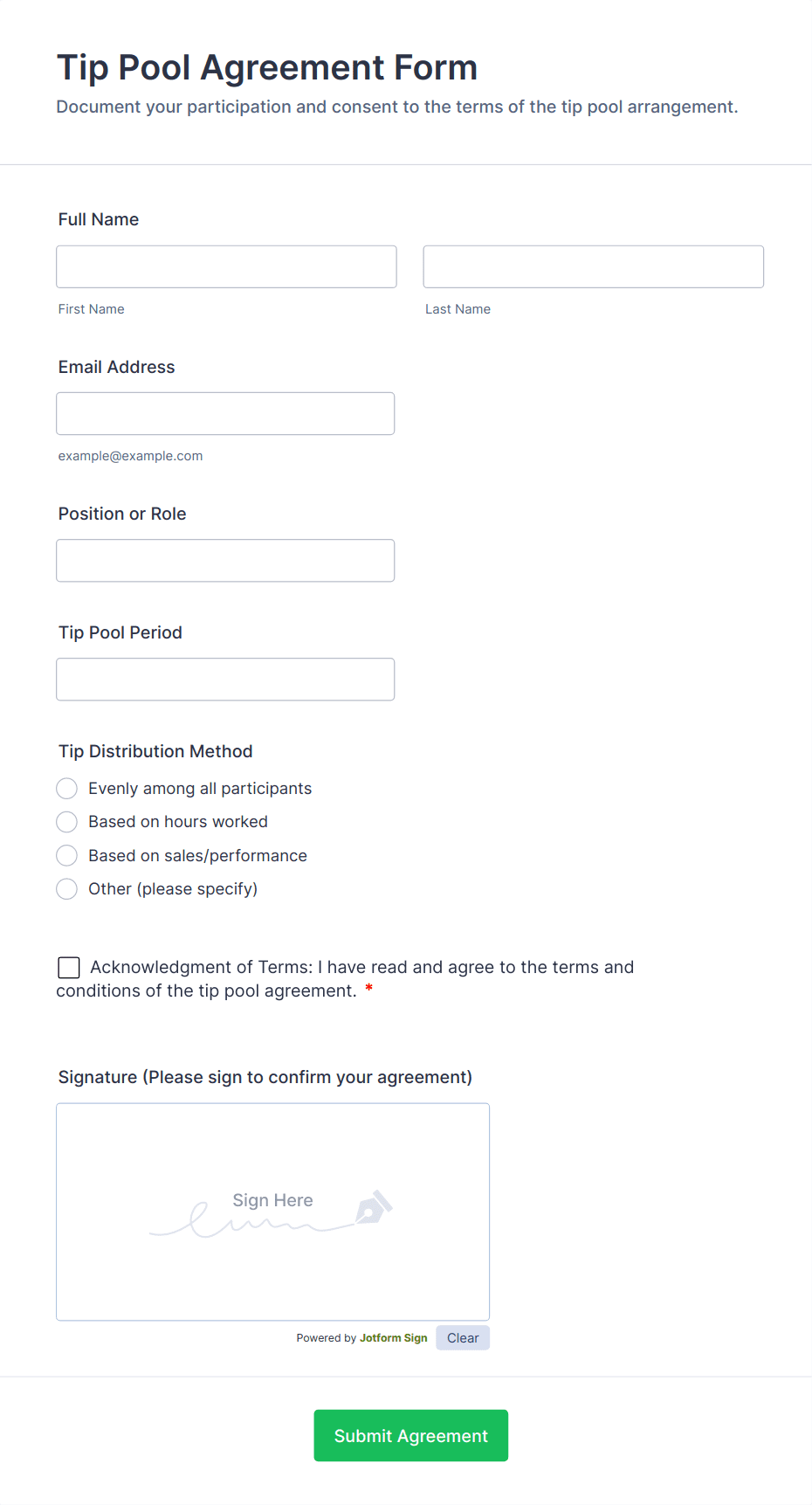 Tip Pool Agreement Form

Document your participation and consent to the terms of the tip pool arrangement.

Full Name

First Name

Last Name

Email Address

example@example.com

Position or Role

Tip Pool Period

Tip Distribution Method

Evenly among all participants

Based on hours worked

Based on sales/performance

Other (please specify)

Acknowledgment of Terms: I have read and agree to the terms and conditions of the tip pool agreement. *

Signature (Please sign to confirm your agreement)

Sign Here

Powered by Jotform Sign

Clear

Submit Agreement